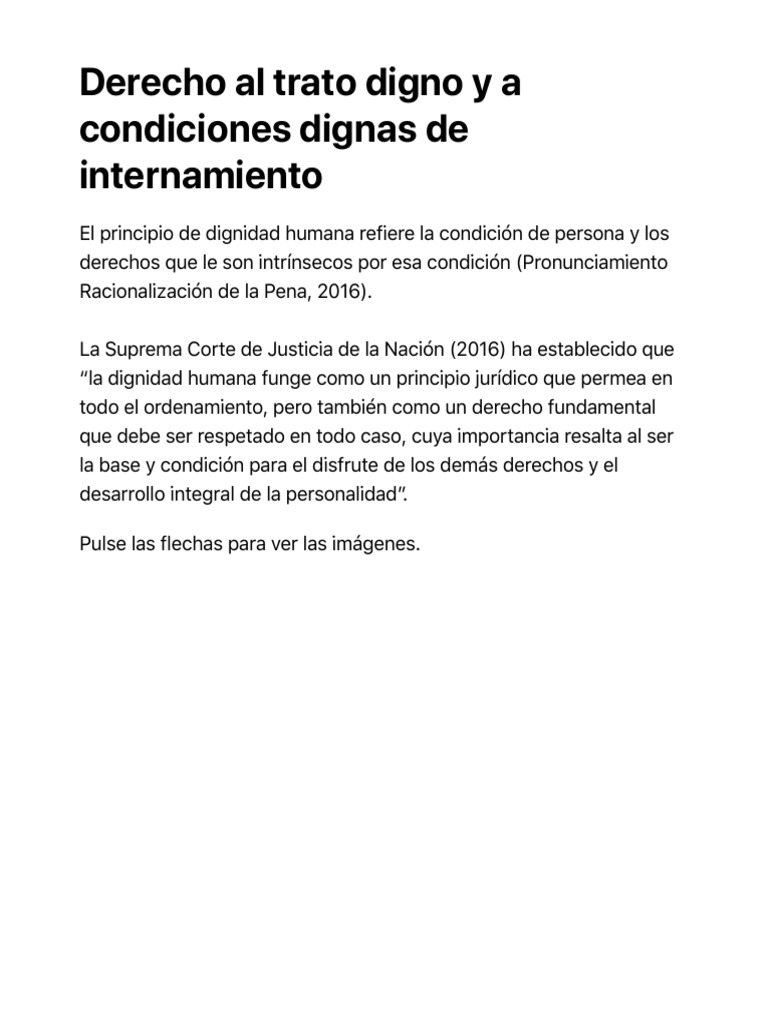 Derecho al trato digno y a condiciones dignas de internamiento

El principio de dignidad humana refiere la condición de persona y los derechos que le son intrínsecos por esa condición (Pronunciamiento Racionalización de la Pena, 2016).

La Suprema Corte de Justicia de la Nación (2016) ha establecido que “la dignidad humana funge como un principio jurídico que permea en todo el ordenamiento, pero también como un derecho fundamental que debe ser respetado en todo caso, cuya importancia resalta al ser la base y condición para el disfrute de los demás derechos y el desarrollo integral de la personalidad”.

Pulse las flechas para ver las imágenes.